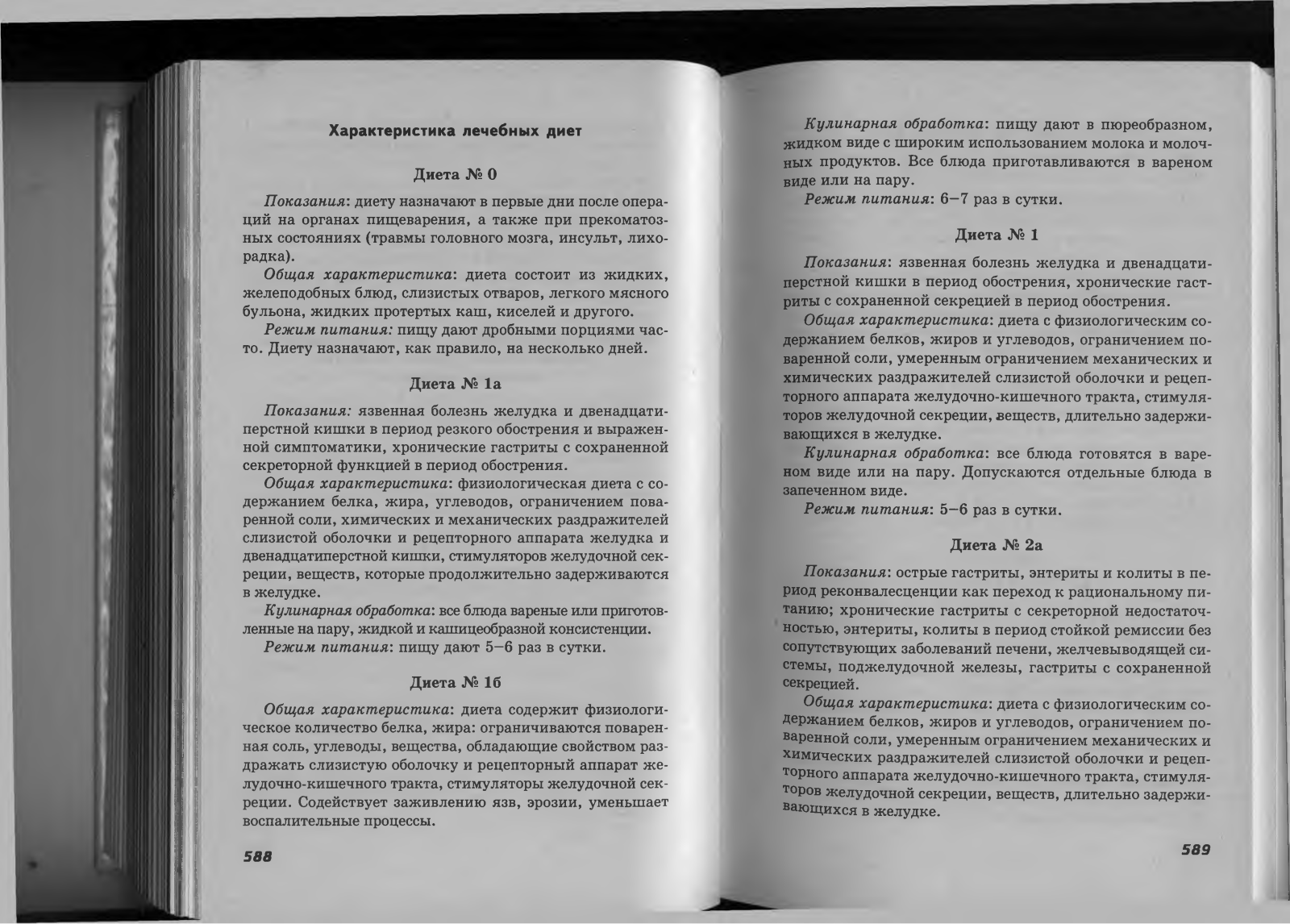 Характеристика лечебных диет

Диета № 0

Показания: диету назначают в первые дни после операций на органах пищеварения, а также при прекоматозных состояниях (травмы головного мозга, инсульт, лихорадка).

Общая характеристика: диета состоит из жидких, желеподобных блюд, слизистых отваров, легкого мясного бульона, жидких протертых каш, киселей и другого.

Режим питания: пищу дают дробными порциями часто. Диету назначают, как правило, на несколько дней.

Диета № 1а

Показания: язвенная болезнь желудка и двенадцатиперстной кишки в период резкого обострения и выраженной симптоматики, хронические гастриты с сохраненной секреторной функцией в период обострения.

Общая характеристика: физиологическая диета с содержанием белка, жира, углеводов, ограничением поваренной соли, химических и механических раздражителей слизистой оболочки и рецепторного аппарата желудка и двенадцатиперстной кишки, стимуляторов желудочной секреции, веществ, которые продолжительно задерживаются в желудке.

Кулинарная обработка: все блюда вареные или приготовленные на пару, жидкой и кашицеобразной консистенции.

Режим питания: пищу дают 5–6 раз в сутки.

Диета № 1б

Общая характеристика: диета содержит физиологическое количество белка, жира: ограничиваются поваренная соль, углеводы, вещества, обладающие свойством раздражать слизистую оболочку и рецепторный аппарат желудочно-кишечного тракта, стимуляторы желудочной секреции. Содействует заживлению язв, эрозии, уменьшает воспалительные процессы.

588

Кулинарная обработка: пищу дают в пюреобразном, жидком виде с широким использованием молока и молочных продуктов. Все блюда приготавливаются в вареном виде или на пару.

Режим питания: 6–7 раз в сутки.

Диета № 1

Показания: язвенная болезнь желудка и двенадцатиперстной кишки в период обострения, хронические гастриты с сохраненной секрецией в период обострения.

Общая характеристика: диета с физиологическим содержанием белков, жиров и углеводов, ограничением поваренной соли, умеренным ограничением механических и химических раздражителей слизистой оболочки и рецепторного аппарата желудочно-кишечного тракта, стимуляторов желудочной секреции, веществ, длительно задерживающихся в желудке.

Кулинарная обработка: все блюда готовятся в вареном виде или на пару. Допускаются отдельные блюда в запеченном виде.

Режим питания: 5–6 раз в сутки.

Диета № 2а

Показания: острые гастриты, энтериты и колиты в период реконвалесценции как переход к рациональному питанию; хронические гастриты с секреторной недостаточностью, энтериты, колиты в период стойкой ремиссии без сопутствующих заболеваний печени, желчевыводящей системы, поджелудочной железы, гастриты с сохраненной секрецией.

Общая характеристика: диета с физиологическим содержанием белков, жиров и углеводов, ограничением поваренной соли, умеренным ограничением механических и химических раздражителей слизистой оболочки и рецепторного аппарата желудочно-кишечного тракта, стимуляторов желудочной секреции, веществ, длительно задерживающихся в желудке.

589